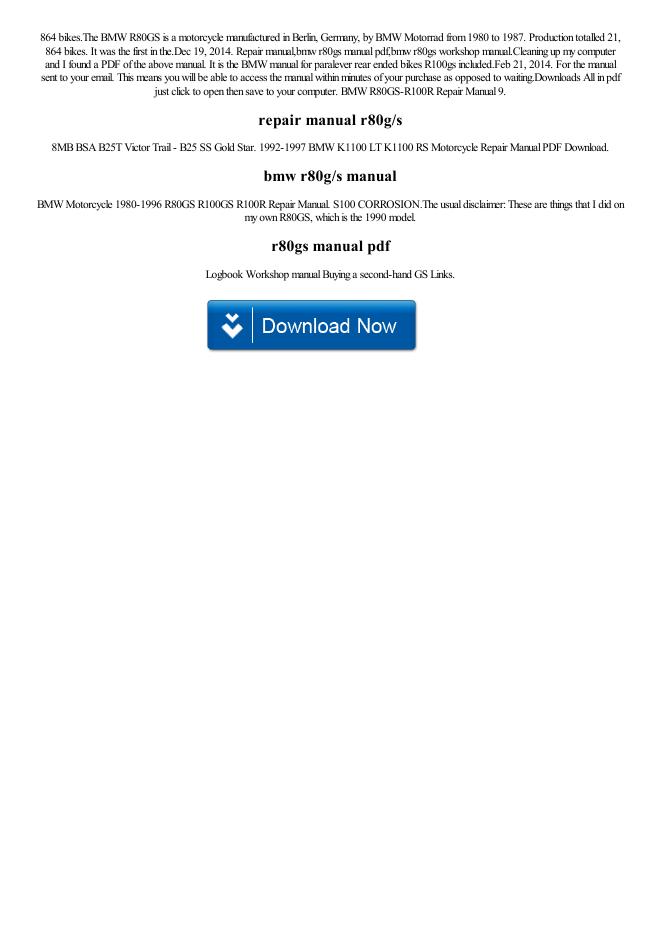 864 bikes.The BMW R80GS is a motorcycle manufactured in Berlin, Germany, by BMW Motorrad from 1980 to 1987. Production totalled 21, 864 bikes. It was the first in the.Dec 19, 2014. Repair manual,bmw r80gs manual pdf,bmw r80gs workshop manual.Cleaning up my computer and I found a PDF of the above manual. It is the BMW manual for paralever rear ended bikes R100gs included.Feb 21, 2014. For the manual sent to your email. This means you will be able to access the manual within minutes of your purchase as opposed to waiting.Downloads All in pdf just click to open then save to your computer. BMW R80GS-R100R Repair Manual 9.

repair manual r80g/s

8MB BSA B25T Victor Trail - B25 SS Gold Star. 1992-1997 BMW K1100 LT K1100 RS Motorcycle Repair Manual PDF Download.

bmw r80g/s manual

BMW Motorcycle 1980-1996 R80GS R100GS R100R Repair Manual. S100 CORROSION.The usual disclaimer: These are things that I did on my own R80GS, which is the 1990 model.

r80gs manual pdf

Logbook Workshop manual Buying a second-hand GS Links.

Download Now